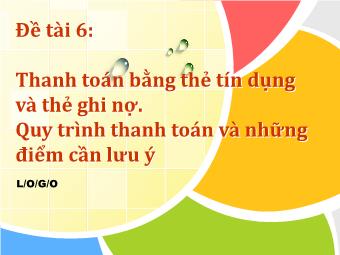 Đề tài 6:

Thanh toán bằng thẻ tín dụng và thẻ ghi nợ.
Quy trình thanh toán và những điểm cần lưu ý

L/O/G/O